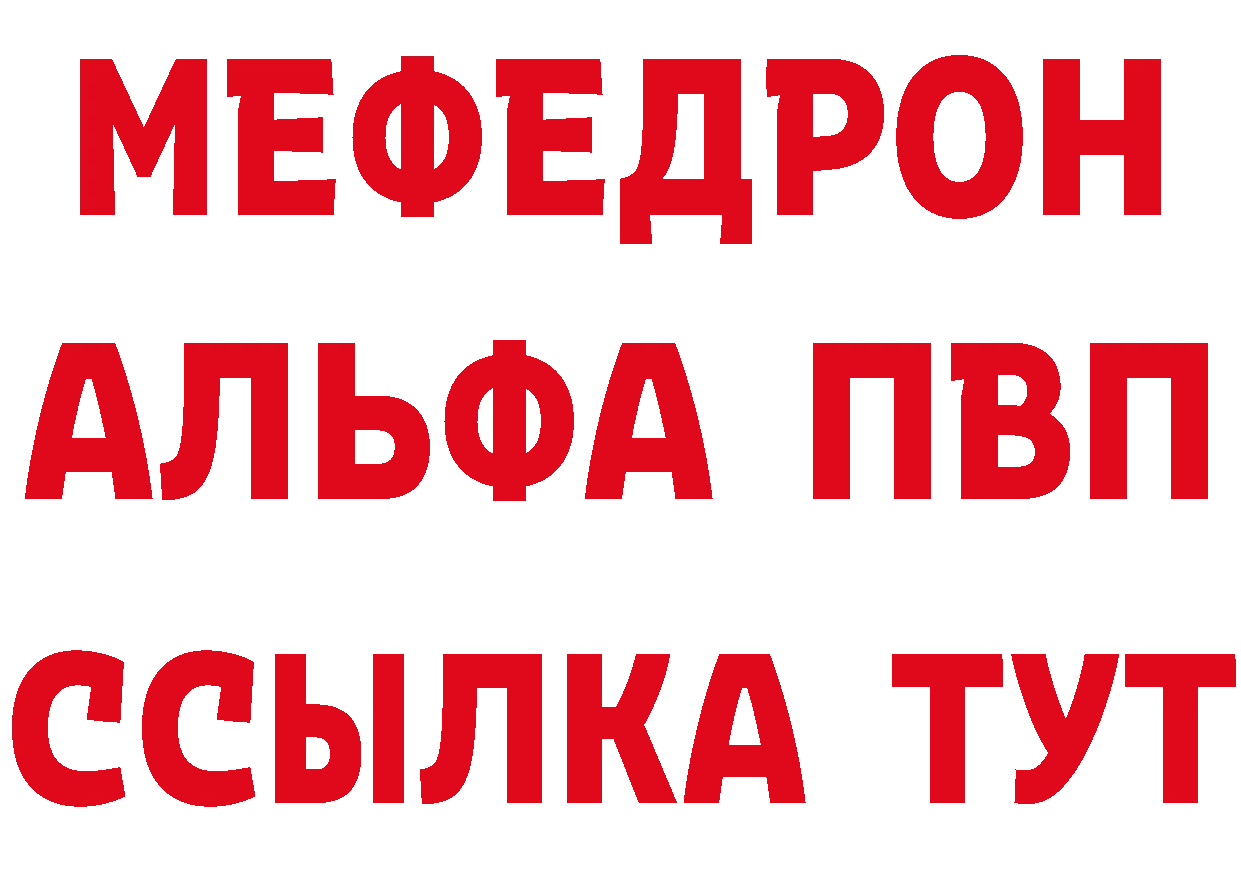 МЕФЕДРОН
АЛЬФА ПВП
ССЫЛКА ТУТ